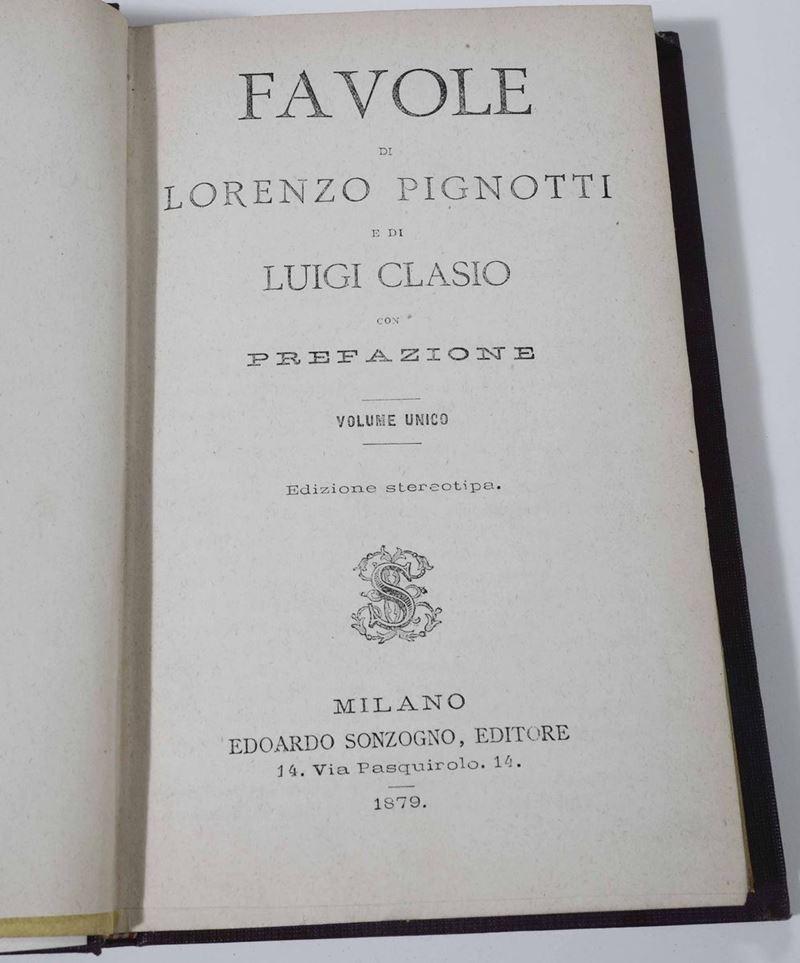 FAVOLE

DI

LORENZO PIGNOTTI

E DI

LUIGI CLASIO

CON

PREFAZIONE

VOLUME UNICO

Edizione stereotipa.

S

MILANO
EDOARDO SONZOGNO, EDITORE
14. Via Pasquirolo. 14.
1879.